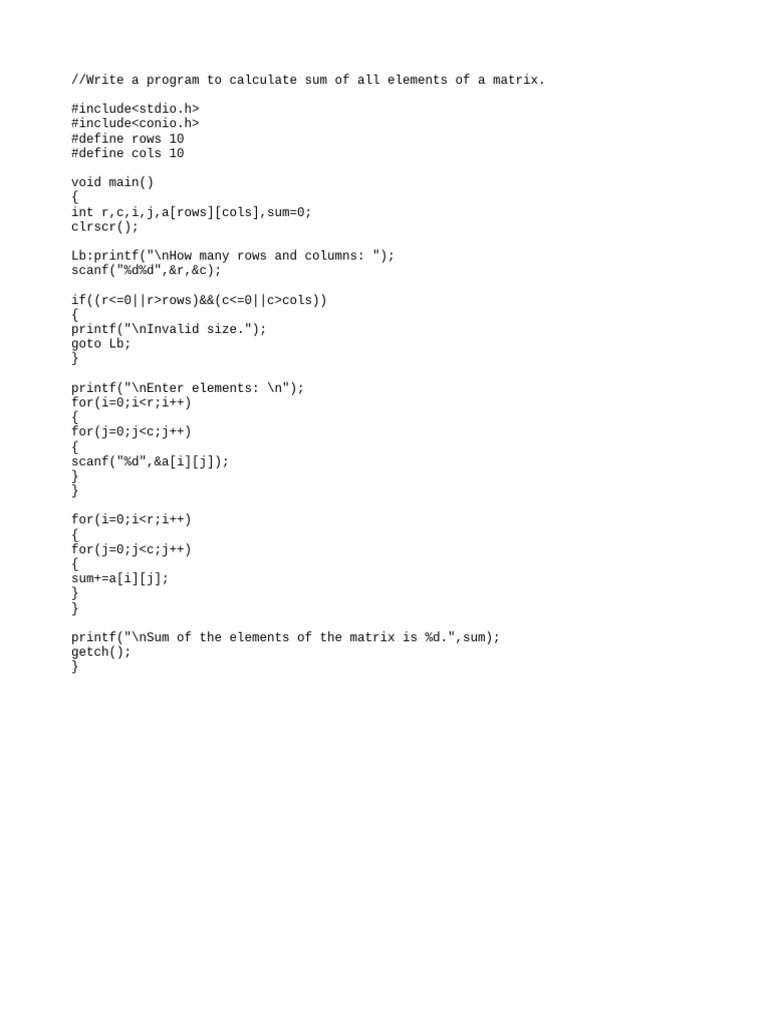 //Write a program to calculate sum of all elements of a matrix.

#include<stdio.h>
#include<conio.h>
#define rows 10
#define cols 10

void main()
{
int r,c,i,j,a[rows][cols],sum=0;
clrscr();

Lb:printf("\nHow many rows and columns: ");
scanf("%d%d",&r,&c);

if((r<=0||r>rows)&&(c<=0||c>cols))
{
printf("\nInvalid size.");
goto Lb;
}

printf("\nEnter elements: \n");
for(i=0;i<r;i++)
{
for(j=0;j<c;j++)
{
scanf("%d",&a[i][j]);
}
}

for(i=0;i<r;i++)
{
for(j=0;j<c;j++)
{
sum+=a[i][j];
}
}

printf("\nSum of the elements of the matrix is %d.",sum);
getch();
}